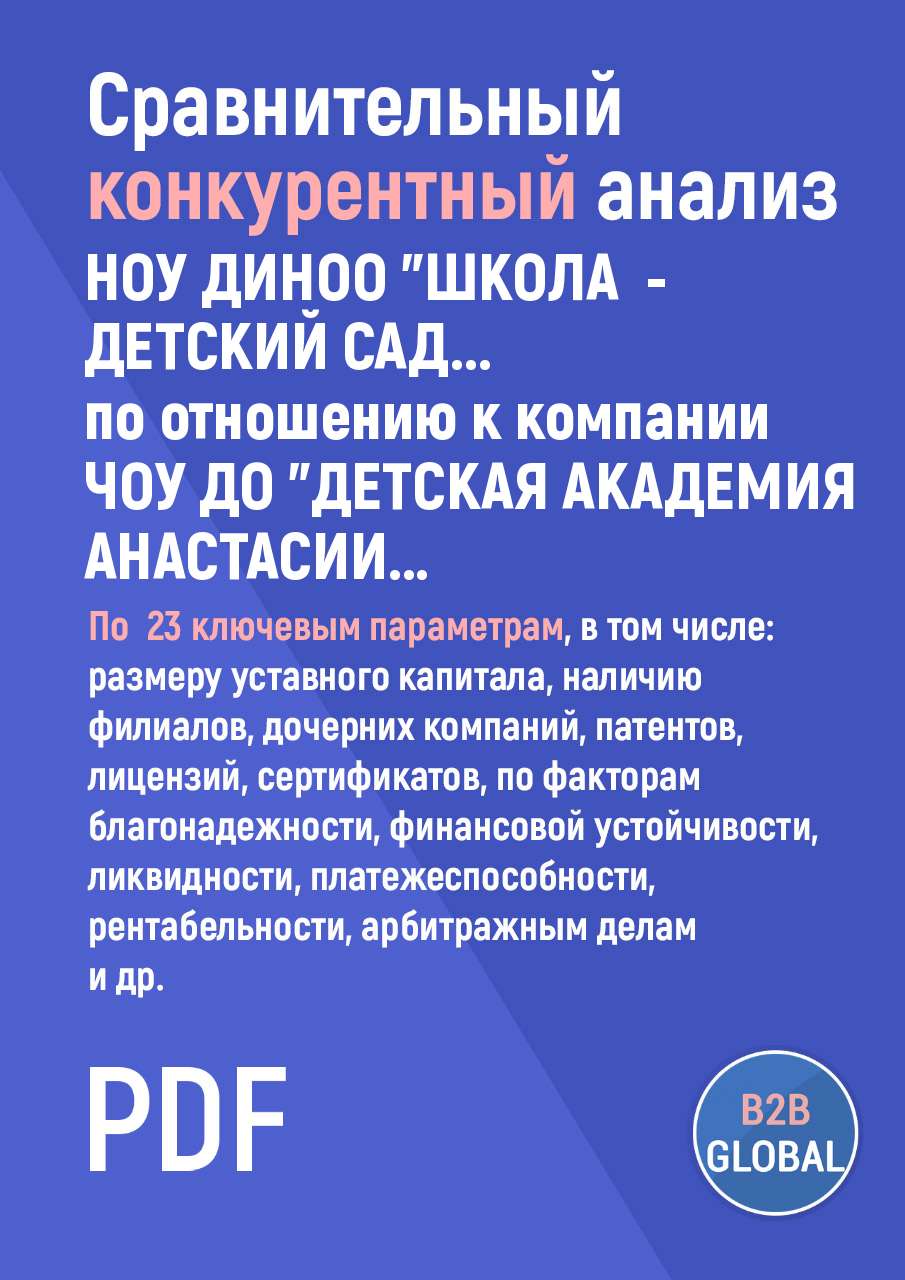 Сравнительный конкурентный анализ НОУ ДИНОО "ШКОЛА - ДЕТСКИЙ САД...
по отношению к компании ЧОУ ДО "ДЕТСКАЯ АКАДЕМИЯ АНАСТАСИИ...

По 23 ключевым параметрам, в том числе: размеру уставного капитала, наличию филиалов, дочерних компаний, патентов, лицензий, сертификатов, по факторам благонадежности, финансовой устойчивости, ликвидности, платежеспособности, рентабельности, арбитражным делам и др.

PDF

B2B GLOBAL